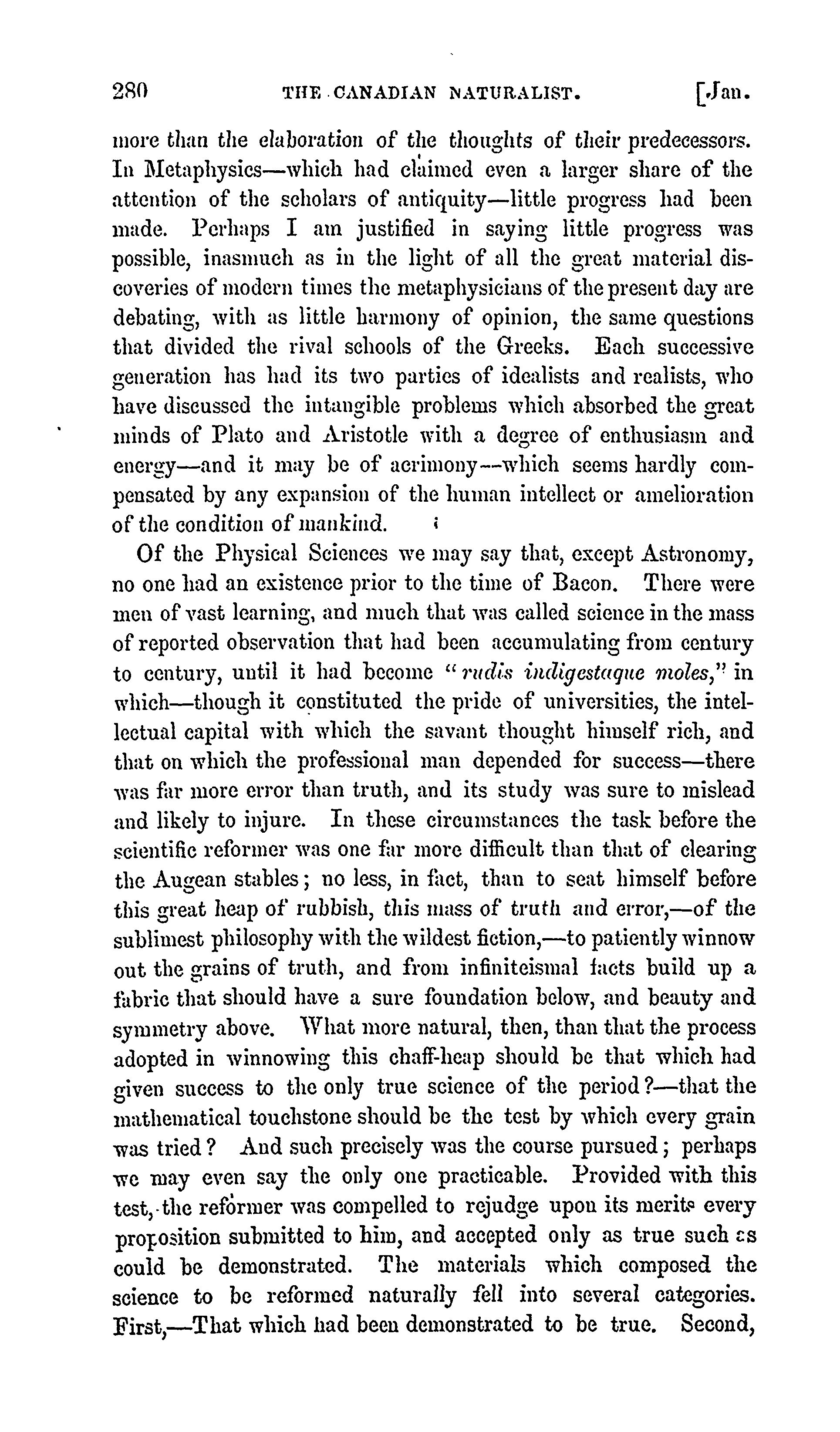 280 THE CANADIAN NATURALIST. [Jan.

more than the elaboration of the thoughts of their predecessors. In Metaphysics—which had claimed even a larger share of the attention of the scholars of antiquity—little progress had been made. Perhaps I am justified in saying little progress was possible, inasmuch as in the light of all the great material discoveries of modern times the metaphysicians of the present day are debating, with as little harmony of opinion, the same questions that divided the rival schools of the Greeks. Each successive generation has had its two parties of idealists and realists, who have discussed the intangible problems which absorbed the great minds of Plato and Aristotle with a degree of enthusiasm and energy—and it may be of acrimony—which seems hardly compensated by any expansion of the human intellect or amelioration of the condition of mankind.

Of the Physical Sciences we may say that, except Astronomy, no one had an existence prior to the time of Bacon. There were men of vast learning, and much that was called science in the mass of reported observation that had been accumulating from century to century, until it had become "rudis indigestaque moles," in which—though it constituted the pride of universities, the intellectual capital with which the savant thought himself rich, and that on which the professional man depended for success—there was far more error than truth, and its study was sure to mislead and likely to injure. In these circumstances the task before the scientific reformer was one far more difficult than that of clearing the Augean stables; no less, in fact, than to seat himself before this great heap of rubbish, this mass of truth and error,—of the sublimest philosophy with the wildest fiction,—to patiently winnow out the grains of truth, and from infiniteismal facts build up a fabric that should have a sure foundation below, and beauty and symmetry above. What more natural, then, than that the process adopted in winnowing this chaff-heap should be that which had given success to the only true science of the period?—that the mathematical touchstone should be the test by which every grain was tried? And such precisely was the course pursued; perhaps we may even say the only one practicable. Provided with this test, the reformer was compelled to rejudge upon its merits every proposition submitted to him, and accepted only as true such as could be demonstrated. The materials which composed the science to be reformed naturally fell into several categories. First,—That which had been demonstrated to be true. Second,